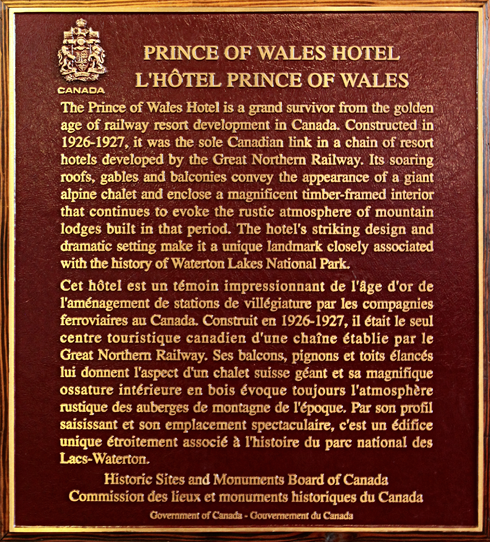 CANADA

PRINCE OF WALES HOTEL
L'HÔTEL PRINCE OF WALES

The Prince of Wales Hotel is a grand survivor from the golden age of railway resort development in Canada. Constructed in 1926-1927, it was the sole Canadian link in a chain of resort hotels developed by the Great Northern Railway. Its soaring roofs, gables and balconies convey the appearance of a giant alpine chalet and enclose a magnificent timber-framed interior that continues to evoke the rustic atmosphere of mountain lodges built in that period. The hotel's striking design and dramatic setting make it a unique landmark closely associated with the history of Waterton Lakes National Park.

Cet hôtel est un témoin impressionnant de l'âge d'or de l'aménagement de stations de villégiature par les compagnies ferroviaires au Canada. Construit en 1926-1927, il était le seul centre touristique canadien d'une chaîne établie par le Great Northern Railway. Ses balcons, pignons et toits élancés lui donnent l'aspect d'un chalet suisse géant et sa magnifique ossature intérieure en bois évoque toujours l'atmosphère rustique des auberges de montagne de l'époque. Par son profil saisissant et son emplacement spectaculaire, c'est un édifice unique étroitement associé à l'histoire du parc national des Lacs-Waterton.

Historic Sites and Monuments Board of Canada
Commission des lieux et monuments historiques du Canada

Government of Canada - Gouvernement du Canada